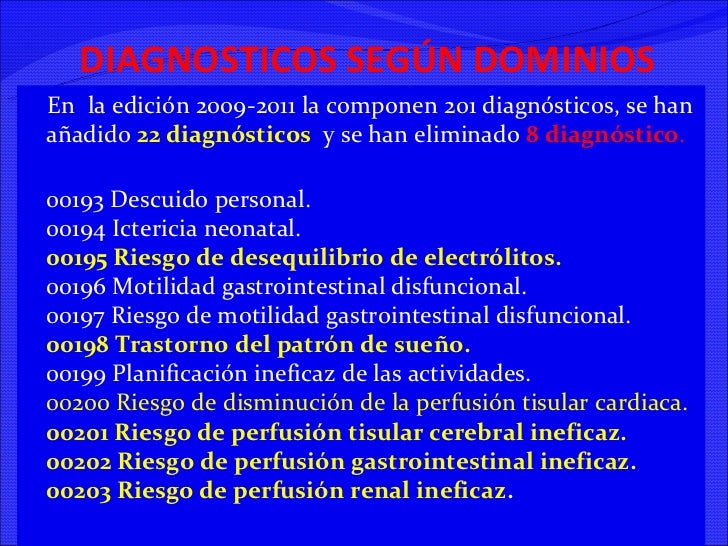 DIAGNOSTICOS SEGÚN DOMINIOS

En la edición 2009-2011 la componen 201 diagnósticos, se han añadido 22 diagnósticos y se han eliminado 8 diagnóstico.

00193 Descuido personal.
00194 Ictericia neonatal.
00195 Riesgo de desequilibrio de electrólitos.
00196 Motilidad gastrointestinal disfuncional.
00197 Riesgo de motilidad gastrointestinal disfuncional.
00198 Trastorno del patrón de sueño.
00199 Planificación ineficaz de las actividades.
00200 Riesgo de disminución de la perfusión tisular cardiaca.
00201 Riesgo de perfusión tisular cerebral ineficaz.
00202 Riesgo de perfusión gastrointestinal ineficaz.
00203 Riesgo de perfusión renal ineficaz.